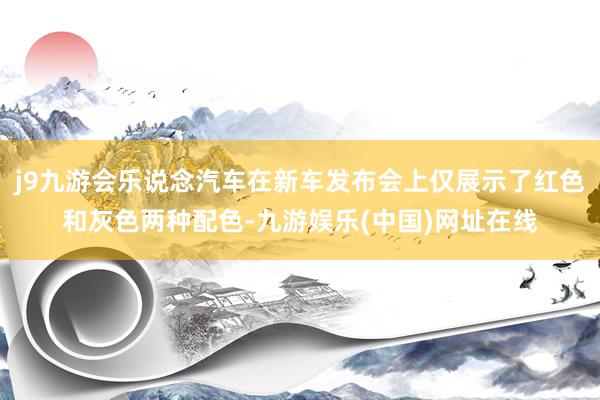 j9九游会乐说念汽车在新车发布会上仅展示了红色和灰色两种配色-九游娱乐(中国)网址在线